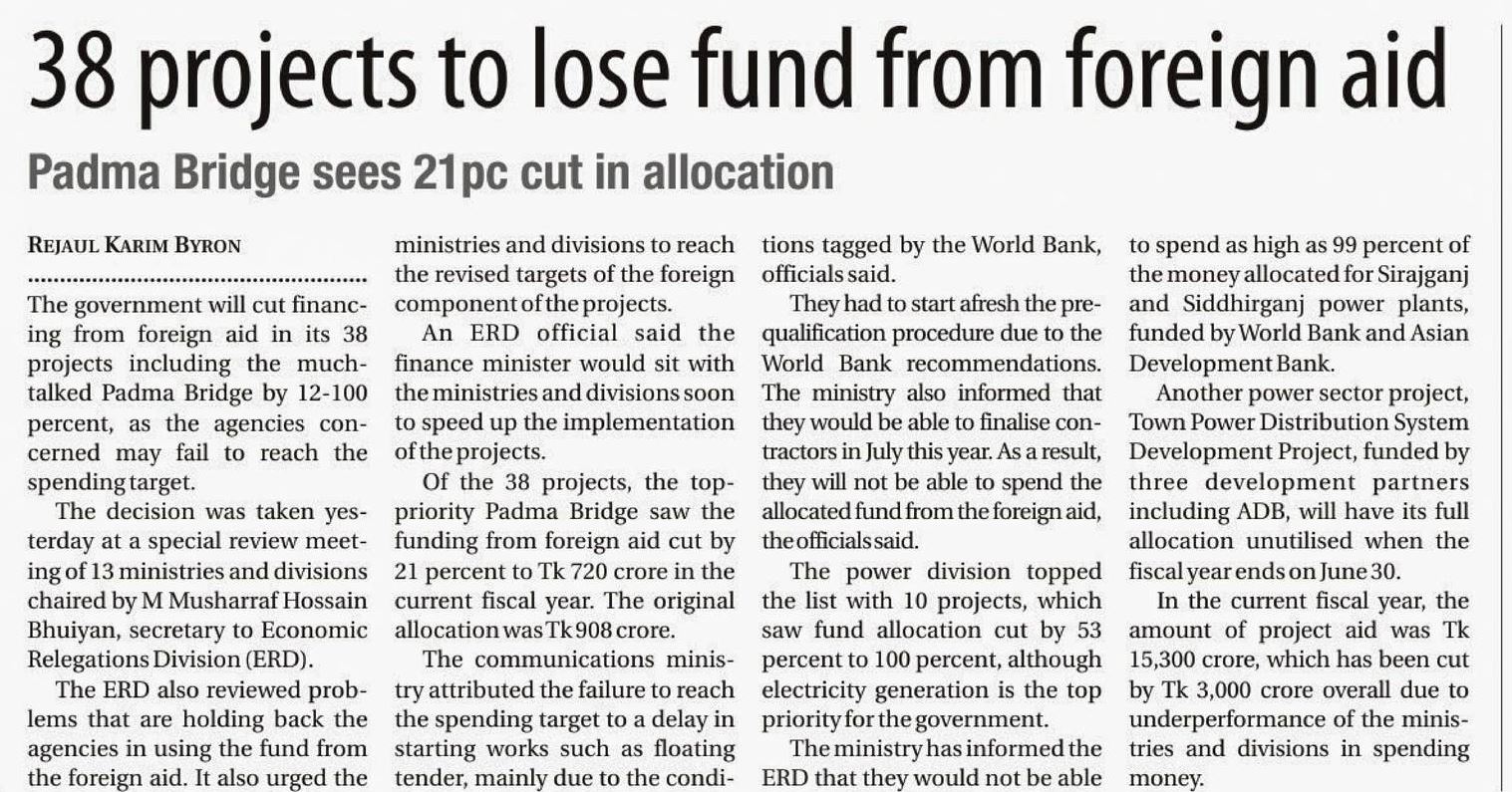 38 projects to lose fund from foreign aid

Padma Bridge sees 21pc cut in allocation

REJAUL KARIM BYRON

The government will cut financing from foreign aid in its 38 projects including the much-talked Padma Bridge by 12-100 percent, as the agencies concerned may fail to reach the spending target.

The decision was taken yesterday at a special review meeting of 13 ministries and divisions chaired by M Musharraf Hossain Bhuiyan, secretary to Economic Relegations Division (ERD).

The ERD also reviewed problems that are holding back the agencies in using the fund from the foreign aid. It also urged the ministries and divisions to reach the revised targets of the foreign component of the projects.

An ERD official said the finance minister would sit with the ministries and divisions soon to speed up the implementation of the projects.

Of the 38 projects, the top-priority Padma Bridge saw the funding from foreign aid cut by 21 percent to Tk 720 crore in the current fiscal year. The original allocation was Tk 908 crore.

The communications ministry attributed the failure to reach the spending target to a delay in starting works such as floating tender, mainly due to the conditions tagged by the World Bank, officials said.

They had to start afresh the pre-qualification procedure due to the World Bank recommendations. The ministry also informed that they would be able to finalise contractors in July this year. As a result, they will not be able to spend the allocated fund from the foreign aid, the officials said.

The power division topped the list with 10 projects, which saw fund allocation cut by 53 percent to 100 percent, although electricity generation is the top priority for the government.

The ministry has informed the ERD that they would not be able to spend as high as 99 percent of the money allocated for Sirajganj and Siddhirganj power plants, funded by World Bank and Asian Development Bank.

Another power sector project, Town Power Distribution System Development Project, funded by three development partners including ADB, will have its full allocation unutilised when the fiscal year ends on June 30.

In the current fiscal year, the amount of project aid was Tk 15,300 crore, which has been cut by Tk 3,000 crore overall due to underperformance of the ministries and divisions in spending money.